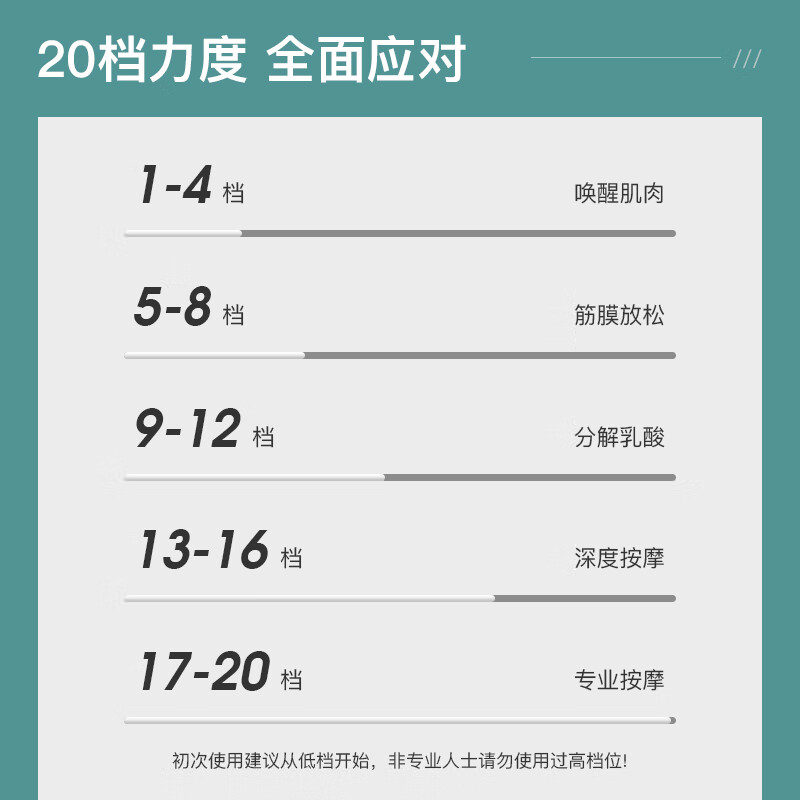 20档力度 全面应对

///

1-4 档
唤醒肌肉

5-8 档
筋膜放松

9-12 档
分解乳酸

13-16 档
深度按摩

17-20 档
专业按摩

初次使用建议从低档开始，非专业人士请勿使用过高档位!